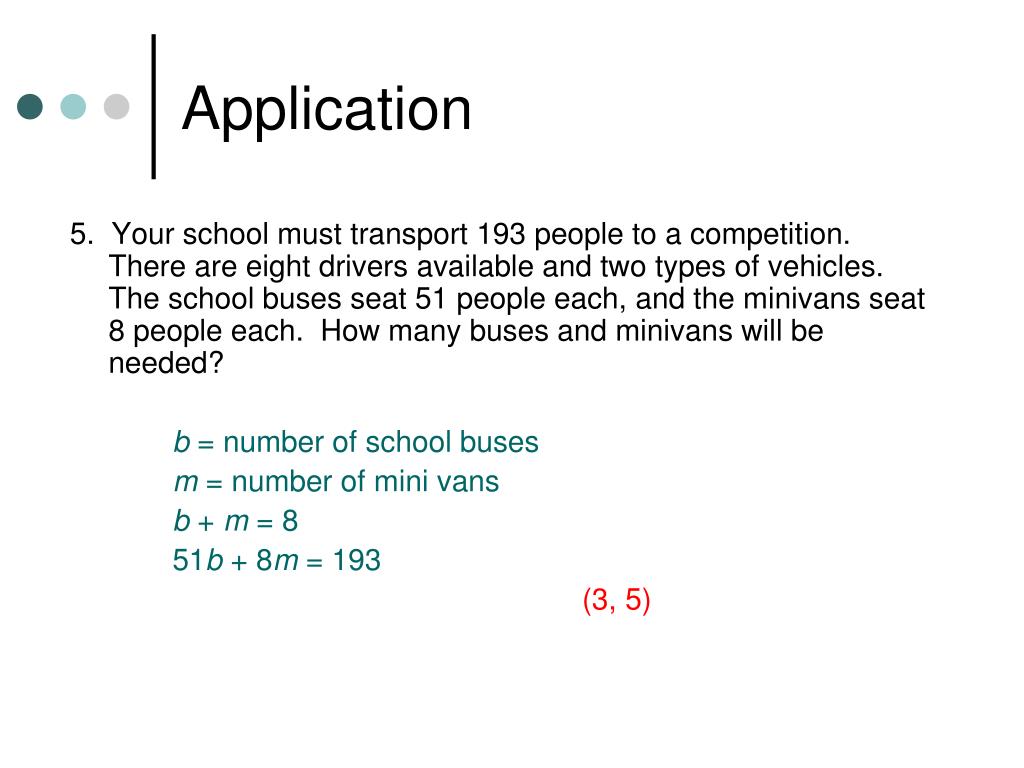 Application

5. Your school must transport 193 people to a competition. There are eight drivers available and two types of vehicles. The school buses seat 51 people each, and the minivans seat 8 people each. How many buses and minivans will be needed?

$b$ = number of school buses
$m$ = number of mini vans
$b + m = 8$
$51b + 8m = 193$

(3, 5)